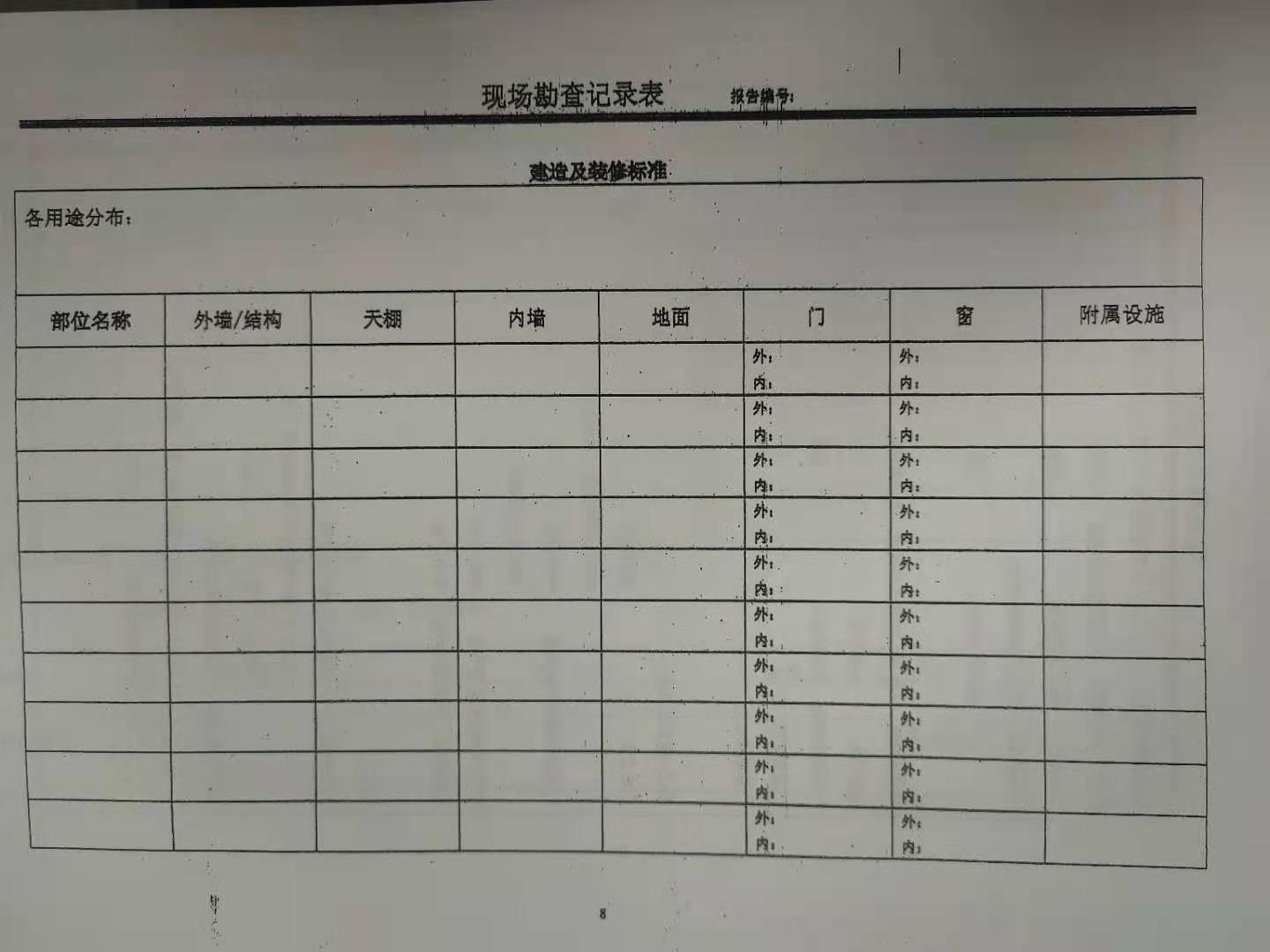 现场勘查记录表 报告编号:

建造及装修标准

各用途分布:

| 部位名称 | 外墙/结构 | 天棚 | 内墙 | 地面 | 门 | 窗 | 附属设施 |
|---|---|---|---|---|---|---|---|
| | | | | | 外: 内: | 外: 内: | |
| | | | | | 外: 内: | 外: 内: | |
| | | | | | 外: 内: | 外: 内: | |
| | | | | | 外: 内: | 外: 内: | |
| | | | | | 外: 内: | 外: 内: | |
| | | | | | 外: 内: | 外: 内: | |
| | | | | | 外: 内: | 外: 内: | |
| | | | | | 外: 内: | 外: 内: | |
| | | | | | 外: 内: | 外: 内: | |
| | | | | | 外: 内: | 外: 内: | |

8